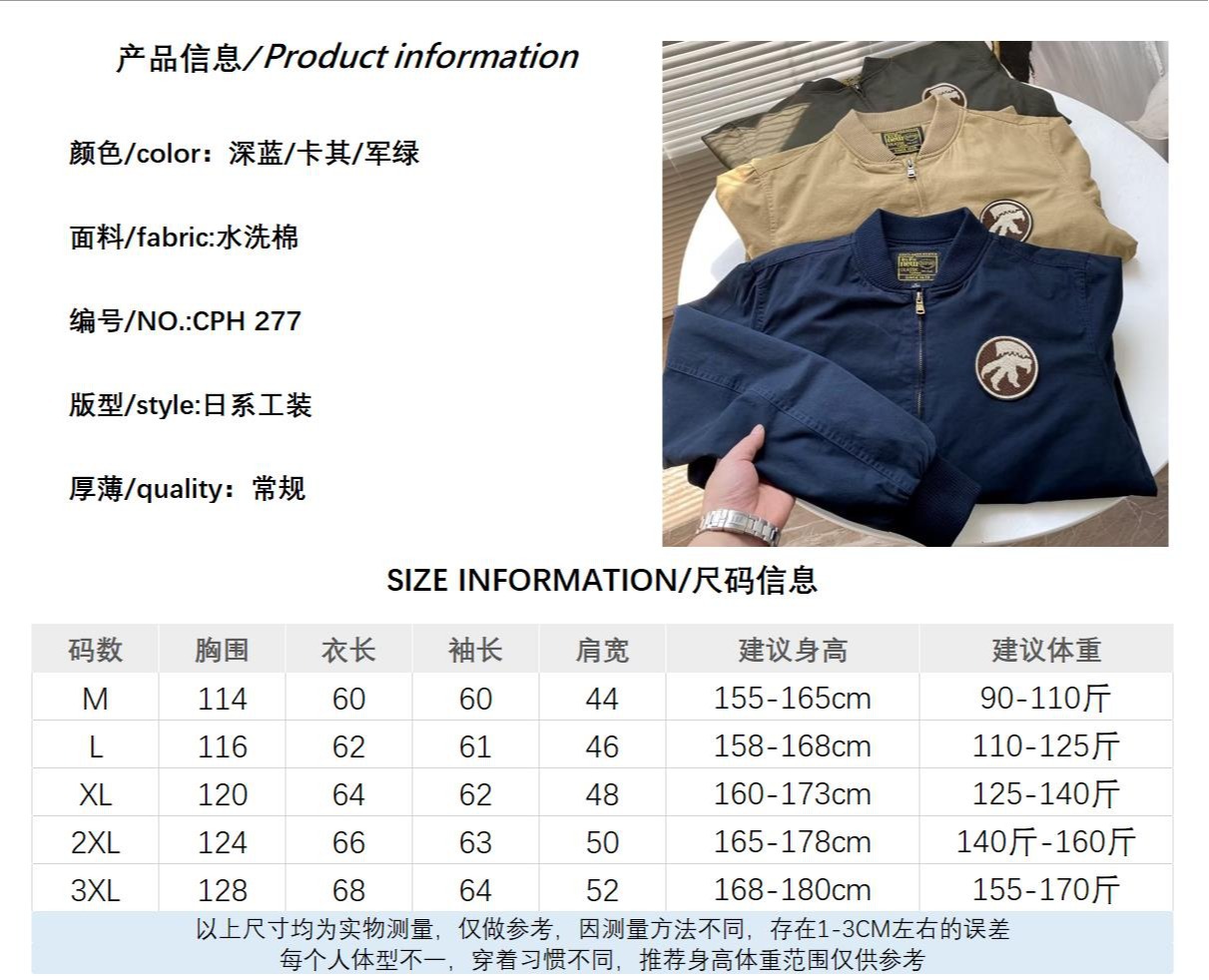 产品信息/Product information

颜色/color：深蓝/卡其/军绿

面料/fabric:水洗棉

编号/NO.:CPH 277

版型/style:日系工装

厚薄/quality：常规

SIZE INFORMATION/尺码信息

| 码数 | 胸围 | 衣长 | 袖长 | 肩宽 | 建议身高 | 建议体重 |
|---|---|---|---|---|---|---|
| M | 114 | 60 | 60 | 44 | 155-165cm | 90-110斤 |
| L | 116 | 62 | 61 | 46 | 158-168cm | 110-125斤 |
| XL | 120 | 64 | 62 | 48 | 160-173cm | 125-140斤 |
| 2XL | 124 | 66 | 63 | 50 | 165-178cm | 140斤-160斤 |
| 3XL | 128 | 68 | 64 | 52 | 168-180cm | 155-170斤 |

以上尺寸均为实物测量，仅做参考，因测量方法不同，存在1-3CM左右的误差
每个人体型不一，穿着习惯不同，推荐身高体重范围仅供参考